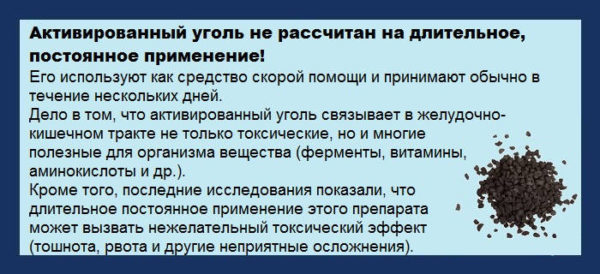 Активированный уголь не рассчитан на длительное, постоянное применение!

Его используют как средство скорой помощи и принимают обычно в течение нескольких дней.

Дело в том, что активированный уголь связывает в желудочно-кишечном тракте не только токсические, но и многие полезные для организма вещества (ферменты, витамины, аминокислоты и др.).

Кроме того, последние исследования показали, что длительное постоянное применение этого препарата может вызвать нежелательный токсический эффект (тошнота, рвота и другие неприятные осложнения).